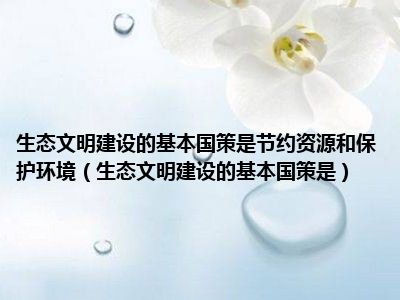 生态文明建设的基本国策是节约资源和保护环境（生态文明建设的基本国策是）